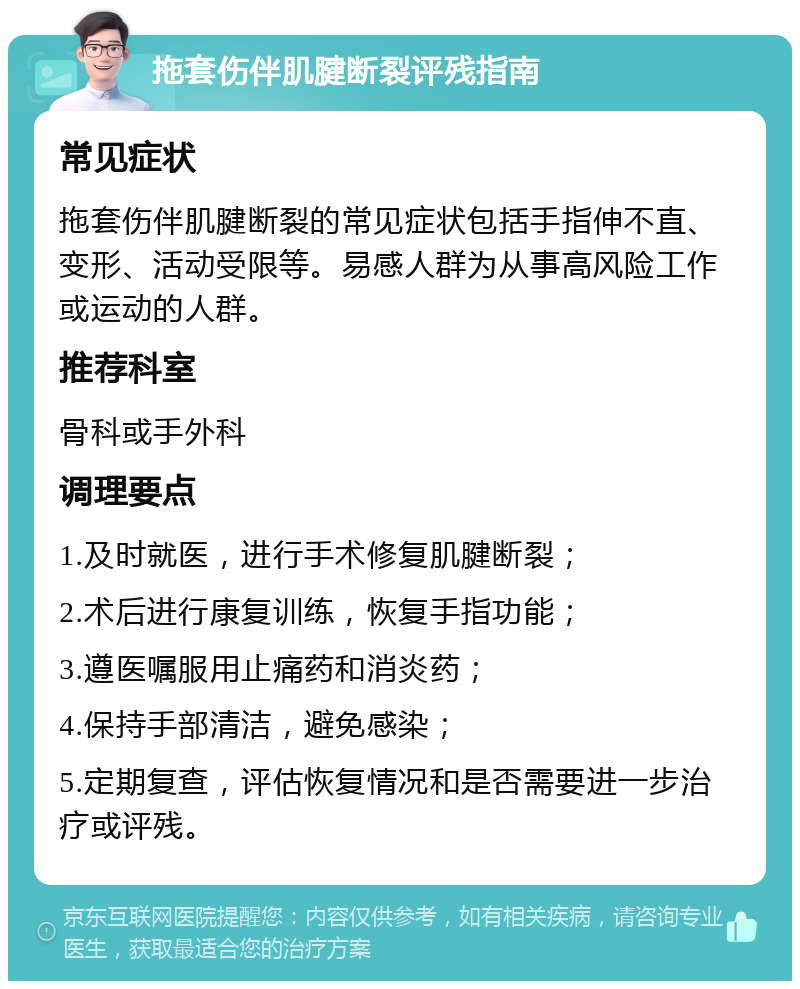 拖套伤伴肌腱断裂评残指南

常见症状

拖套伤伴肌腱断裂的常见症状包括手指伸不直、变形、活动受限等。易感人群为从事高风险工作或运动的人群。

推荐科室

骨科或手外科

调理要点

1.及时就医，进行手术修复肌腱断裂；

2.术后进行康复训练，恢复手指功能；

3.遵医嘱服用止痛药和消炎药；

4.保持手部清洁，避免感染；

5.定期复查，评估恢复情况和是否需要进一步治疗或评残。

京东互联网医院提醒您：内容仅供参考，如有相关疾病，请咨询专业医生，获取最适合您的治疗方案